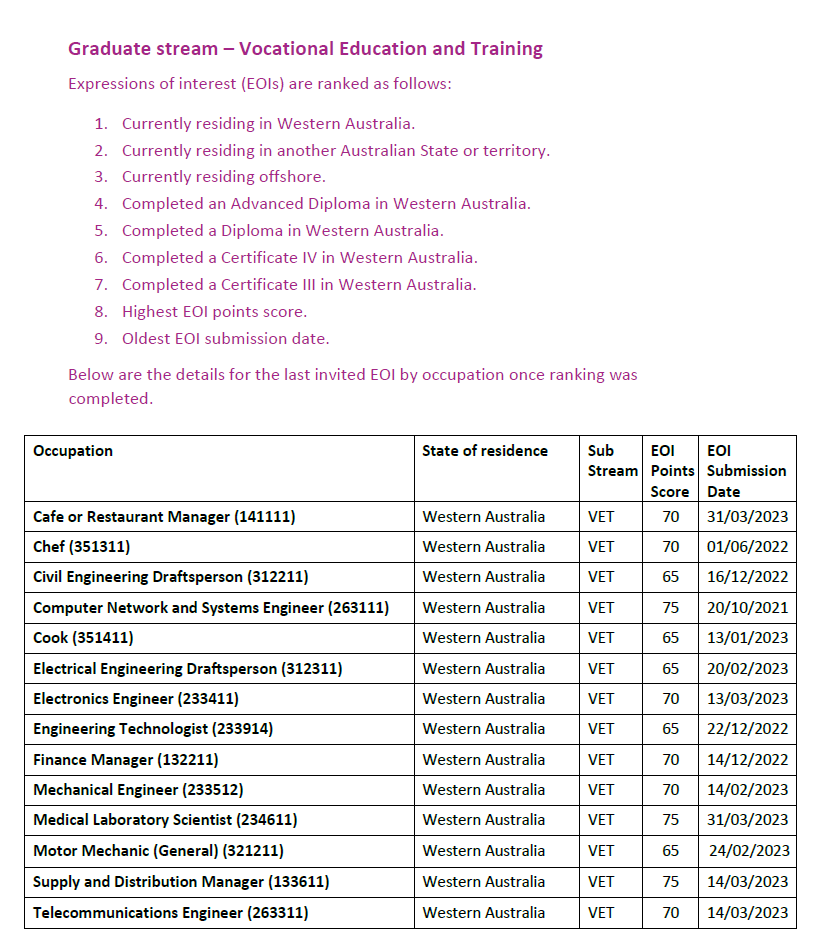 Graduate stream – Vocational Education and Training

Expressions of interest (EOIs) are ranked as follows:

1. Currently residing in Western Australia.
2. Currently residing in another Australian State or territory.
3. Currently residing offshore.
4. Completed an Advanced Diploma in Western Australia.
5. Completed a Diploma in Western Australia.
6. Completed a Certificate IV in Western Australia.
7. Completed a Certificate III in Western Australia.
8. Highest EOI points score.
9. Oldest EOI submission date.

Below are the details for the last invited EOI by occupation once ranking was completed.

| Occupation | State of residence | Sub Stream | EOI Points Score | EOI Submission Date |
|---|---|---|---|---|
| Cafe or Restaurant Manager (141111) | Western Australia | VET | 70 | 31/03/2023 |
| Chef (351311) | Western Australia | VET | 70 | 01/06/2022 |
| Civil Engineering Draftsperson (312211) | Western Australia | VET | 65 | 16/12/2022 |
| Computer Network and Systems Engineer (263111) | Western Australia | VET | 75 | 20/10/2021 |
| Cook (351411) | Western Australia | VET | 65 | 13/01/2023 |
| Electrical Engineering Draftsperson (312311) | Western Australia | VET | 65 | 20/02/2023 |
| Electronics Engineer (233411) | Western Australia | VET | 70 | 13/03/2023 |
| Engineering Technologist (233914) | Western Australia | VET | 65 | 22/12/2022 |
| Finance Manager (132211) | Western Australia | VET | 70 | 14/12/2022 |
| Mechanical Engineer (233512) | Western Australia | VET | 70 | 14/02/2023 |
| Medical Laboratory Scientist (234611) | Western Australia | VET | 75 | 31/03/2023 |
| Motor Mechanic (General) (321211) | Western Australia | VET | 65 | 24/02/2023 |
| Supply and Distribution Manager (133611) | Western Australia | VET | 75 | 14/03/2023 |
| Telecommunications Engineer (263311) | Western Australia | VET | 70 | 14/03/2023 |